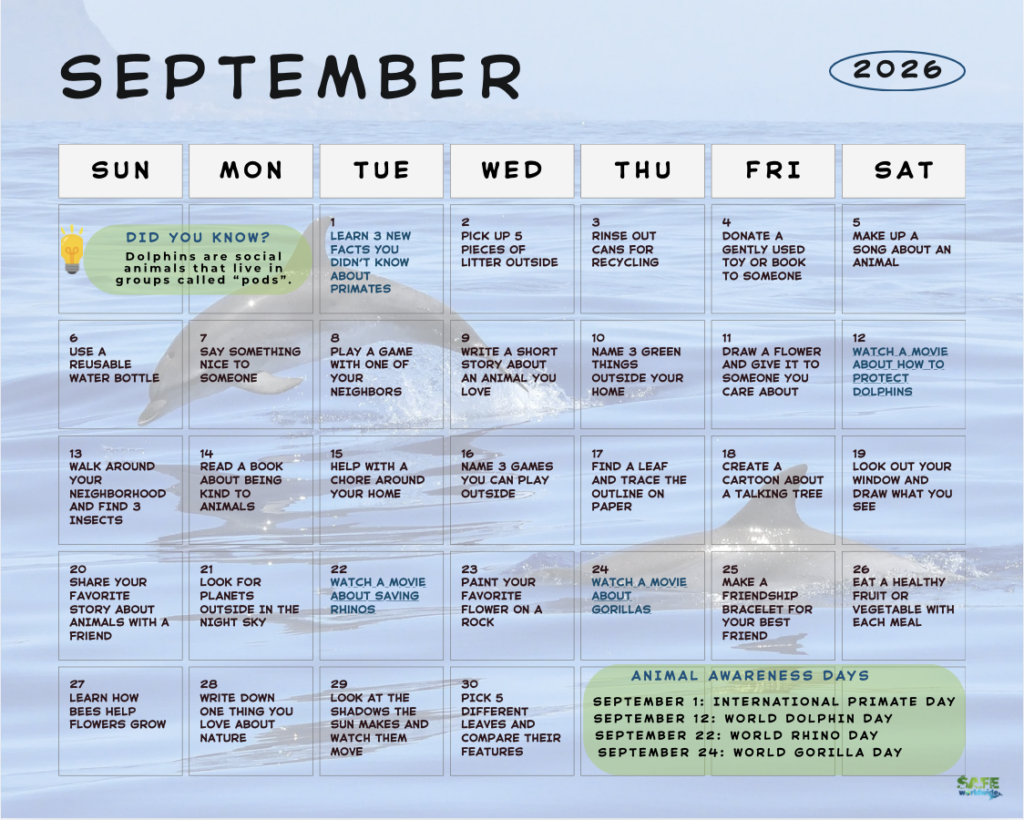 SEPTEMBER

2026

| SUN | MON | TUE | WED | THU | FRI | SAT |
|---|---|---|---|---|---|---|
| DID YOU KNOW? Dolphins are social animals that live in groups called "pods". | | 1 LEARN 3 NEW FACTS YOU DIDN'T KNOW ABOUT PRIMATES | 2 PICK UP 5 PIECES OF LITTER OUTSIDE | 3 RINSE OUT CANS FOR RECYCLING | 4 DONATE A GENTLY USED TOY OR BOOK TO SOMEONE | 5 MAKE UP A SONG ABOUT AN ANIMAL |
| 6 USE A REUSABLE WATER BOTTLE | 7 SAY SOMETHING NICE TO SOMEONE | 8 PLAY A GAME WITH ONE OF YOUR NEIGHBORS | 9 WRITE A SHORT STORY ABOUT AN ANIMAL YOU LOVE | 10 NAME 3 GREEN THINGS OUTSIDE YOUR HOME | 11 DRAW A FLOWER AND GIVE IT TO SOMEONE YOU CARE ABOUT | 12 WATCH A MOVIE ABOUT HOW TO PROTECT DOLPHINS |
| 13 WALK AROUND YOUR NEIGHBORHOOD AND FIND 3 INSECTS | 14 READ A BOOK ABOUT BEING KIND TO ANIMALS | 15 HELP WITH A CHORE AROUND YOUR HOME | 16 NAME 3 GAMES YOU CAN PLAY OUTSIDE | 17 FIND A LEAF AND TRACE THE OUTLINE ON PAPER | 18 CREATE A CARTOON ABOUT A TALKING TREE | 19 LOOK OUT YOUR WINDOW AND DRAW WHAT YOU SEE |
| 20 SHARE YOUR FAVORITE STORY ABOUT ANIMALS WITH A FRIEND | 21 LOOK FOR PLANETS OUTSIDE IN THE NIGHT SKY | 22 WATCH A MOVIE ABOUT SAVING RHINOS | 23 PAINT YOUR FAVORITE FLOWER ON A ROCK | 24 WATCH A MOVIE ABOUT GORILLAS | 25 MAKE A FRIENDSHIP BRACELET FOR YOUR BEST FRIEND | 26 EAT A HEALTHY FRUIT OR VEGETABLE WITH EACH MEAL |
| 27 LEARN HOW BEES HELP FLOWERS GROW | 28 WRITE DOWN ONE THING YOU LOVE ABOUT NATURE | 29 LOOK AT THE SHADOWS THE SUN MAKES AND WATCH THEM MOVE | 30 PICK 5 DIFFERENT LEAVES AND COMPARE THEIR FEATURES | ANIMAL AWARENESS DAYS SEPTEMBER 1: INTERNATIONAL PRIMATE DAY SEPTEMBER 12: WORLD DOLPHIN DAY SEPTEMBER 22: WORLD RHINO DAY SEPTEMBER 24: WORLD GORILLA DAY | | |

SAFE